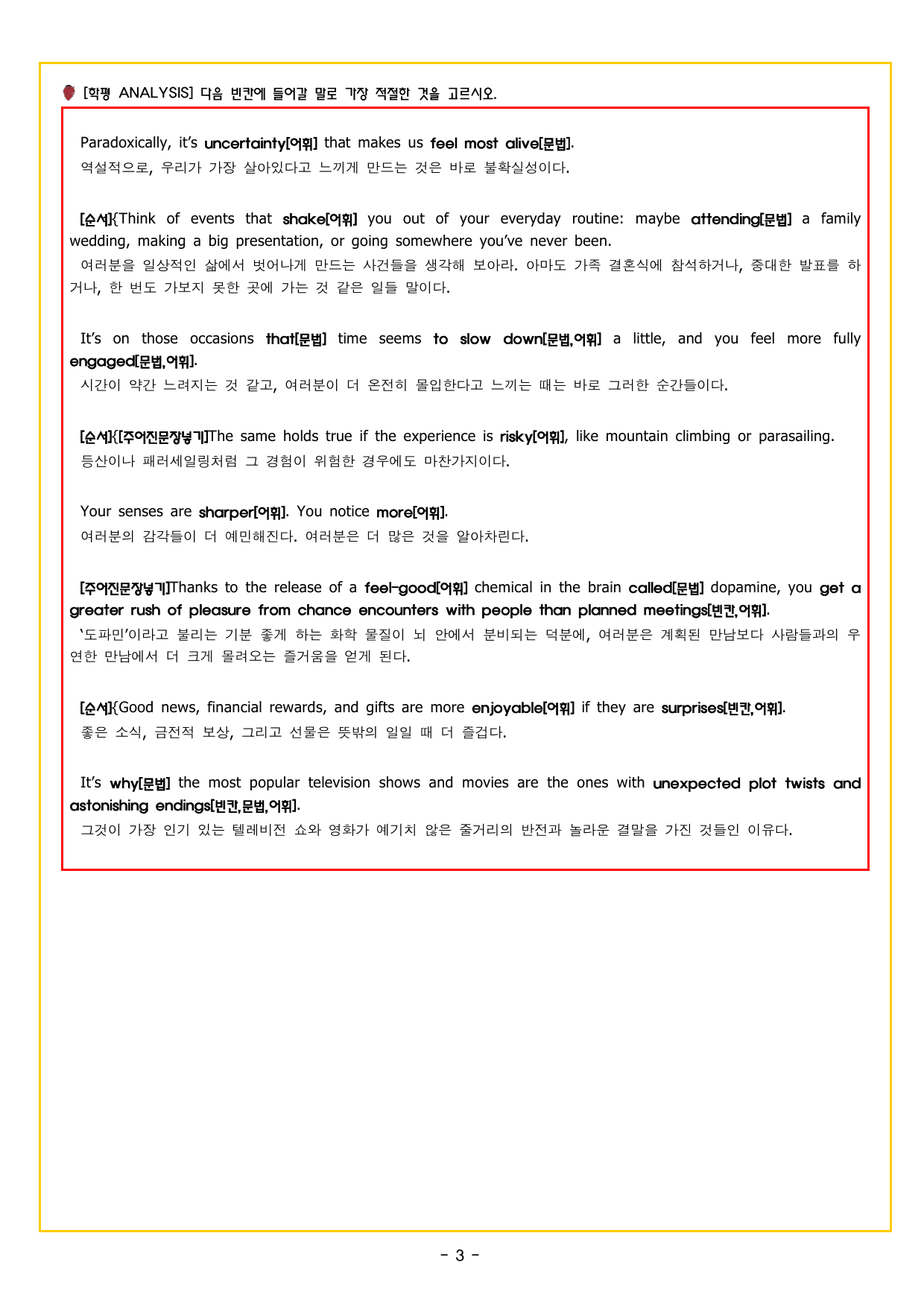 [학평 ANALYSIS] 다음 빈칸에 들어갈 말로 가장 적절한 것을 고르시오.

Paradoxically, it's uncertainty[어휘] that makes us feel most alive[문법].
역설적으로, 우리가 가장 살아있다고 느끼게 만드는 것은 바로 불확실성이다.

[순서]{Think of events that shake[어휘] you out of your everyday routine: maybe attending[문법] a family wedding, making a big presentation, or going somewhere you've never been.
여러분을 일상적인 삶에서 벗어나게 만드는 사건들을 생각해 보아라. 아마도 가족 결혼식에 참석하거나, 중대한 발표를 하거나, 한 번도 가보지 못한 곳에 가는 것 같은 일들 말이다.

It's on those occasions that[문법] time seems to slow down[문법,어휘] a little, and you feel more fully engaged[문법,어휘].
시간이 약간 느려지는 것 같고, 여러분이 더 온전히 몰입한다고 느끼는 때는 바로 그러한 순간들이다.

[순서]{[주어진문장넣기]The same holds true if the experience is risky[어휘], like mountain climbing or parasailing.
등산이나 패러세일링처럼 그 경험이 위험한 경우에도 마찬가지이다.

Your senses are sharper[어휘]. You notice more[어휘].
여러분의 감각들이 더 예민해진다. 여러분은 더 많은 것을 알아차린다.

[주어진문장넣기]Thanks to the release of a feel-good[어휘] chemical in the brain called[문법] dopamine, you get a greater rush of pleasure from chance encounters with people than planned meetings[빈칸,어휘].
'도파민'이라고 불리는 기분 좋게 하는 화학 물질이 뇌 안에서 분비되는 덕분에, 여러분은 계획된 만남보다 사람들과의 우연한 만남에서 더 크게 몰려오는 즐거움을 얻게 된다.

[순서]{Good news, financial rewards, and gifts are more enjoyable[어휘] if they are surprises[빈칸,어휘].
좋은 소식, 금전적 보상, 그리고 선물은 뜻밖의 일일 때 더 즐겁다.

It's why[문법] the most popular television shows and movies are the ones with unexpected plot twists and astonishing endings[빈칸,문법,어휘].
그것이 가장 인기 있는 텔레비전 쇼와 영화가 예기치 않은 줄거리의 반전과 놀라운 결말을 가진 것들인 이유다.

- 3 -